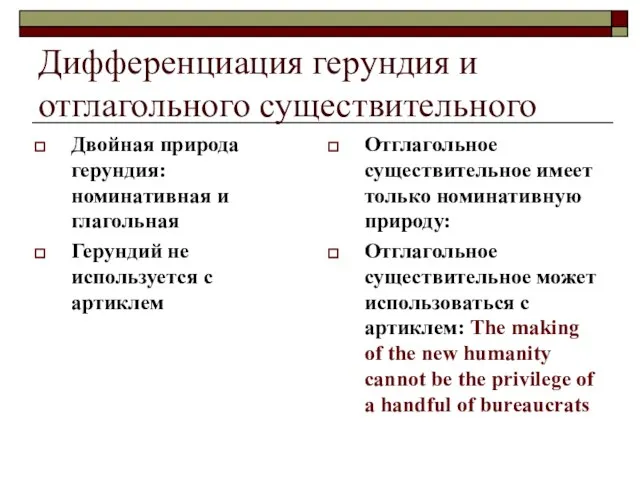 Дифференциация герундия и отглагольного существительного

Двойная природа герундия: номинативная и глагольная

Герундий не используется с артиклем

Отглагольное существительное имеет только номинативную природу:

Отглагольное существительное может использоваться с артиклем: The making of the new humanity cannot be the privilege of a handful of bureaucrats